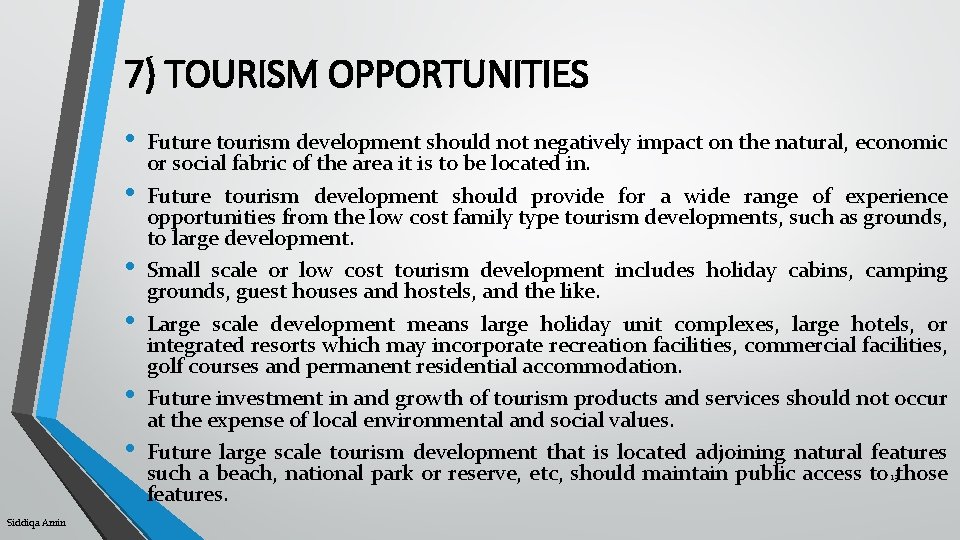 7) TOURISM OPPORTUNITIES

• Future tourism development should not negatively impact on the natural, economic or social fabric of the area it is to be located in.
• Future tourism development should provide for a wide range of experience opportunities from the low cost family type tourism developments, such as grounds, to large development.
• Small scale or low cost tourism development includes holiday cabins, camping grounds, guest houses and hostels, and the like.
• Large scale development means large holiday unit complexes, large hotels, or integrated resorts which may incorporate recreation facilities, commercial facilities, golf courses and permanent residential accommodation.
• Future investment in and growth of tourism products and services should not occur at the expense of local environmental and social values.
• Future large scale tourism development that is located adjoining natural features such a beach, national park or reserve, etc, should maintain public access to those features.

13

Siddiqa Amin